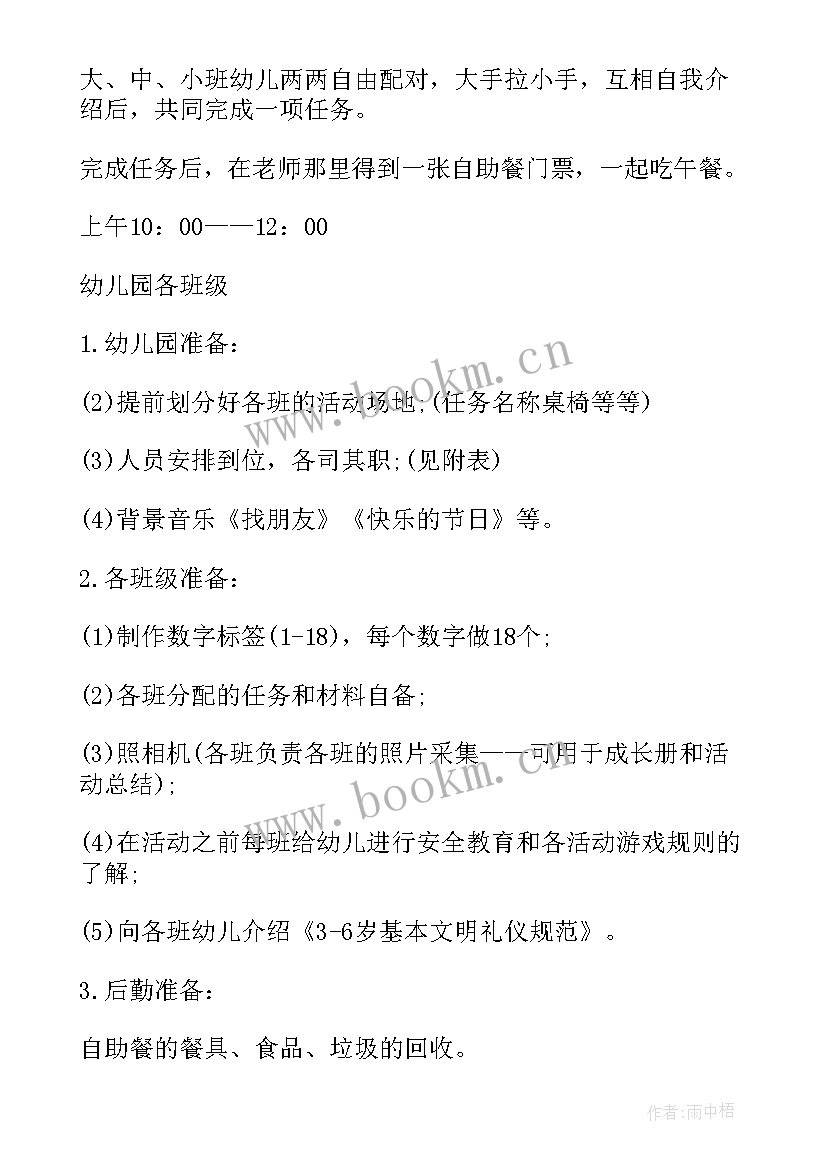 大、中、小班幼儿两两自由配对，大手拉小手，互相自我介绍后，共同完成一项任务。

完成任务后，在老师那里得到一张自助餐门票，一起吃午餐。

上午10：00——12：00

幼儿园各班级

1.幼儿园准备：

(2)提前划分好各班的活动场地;(任务名称桌椅等等)

(3)人员安排到位，各司其职;(见附表)

(4)背景音乐《找朋友》《快乐的节日》等。

2.各班级准备：

(1)制作数字标签(1-18)，每个数字做18个;

(2)各班分配的任务和材料自备;

(3)照相机(各班负责各班的照片采集——可用于成长册和活动总结);

(4)在活动之前每班给幼儿进行安全教育和各活动游戏规则的了解;

(5)向各班幼儿介绍《3-6岁基本文明礼仪规范》。

3.后勤准备：

自助餐的餐具、食品、垃圾的回收。

www.bookm.cn

www.bookm.cn

作者:雨中梧